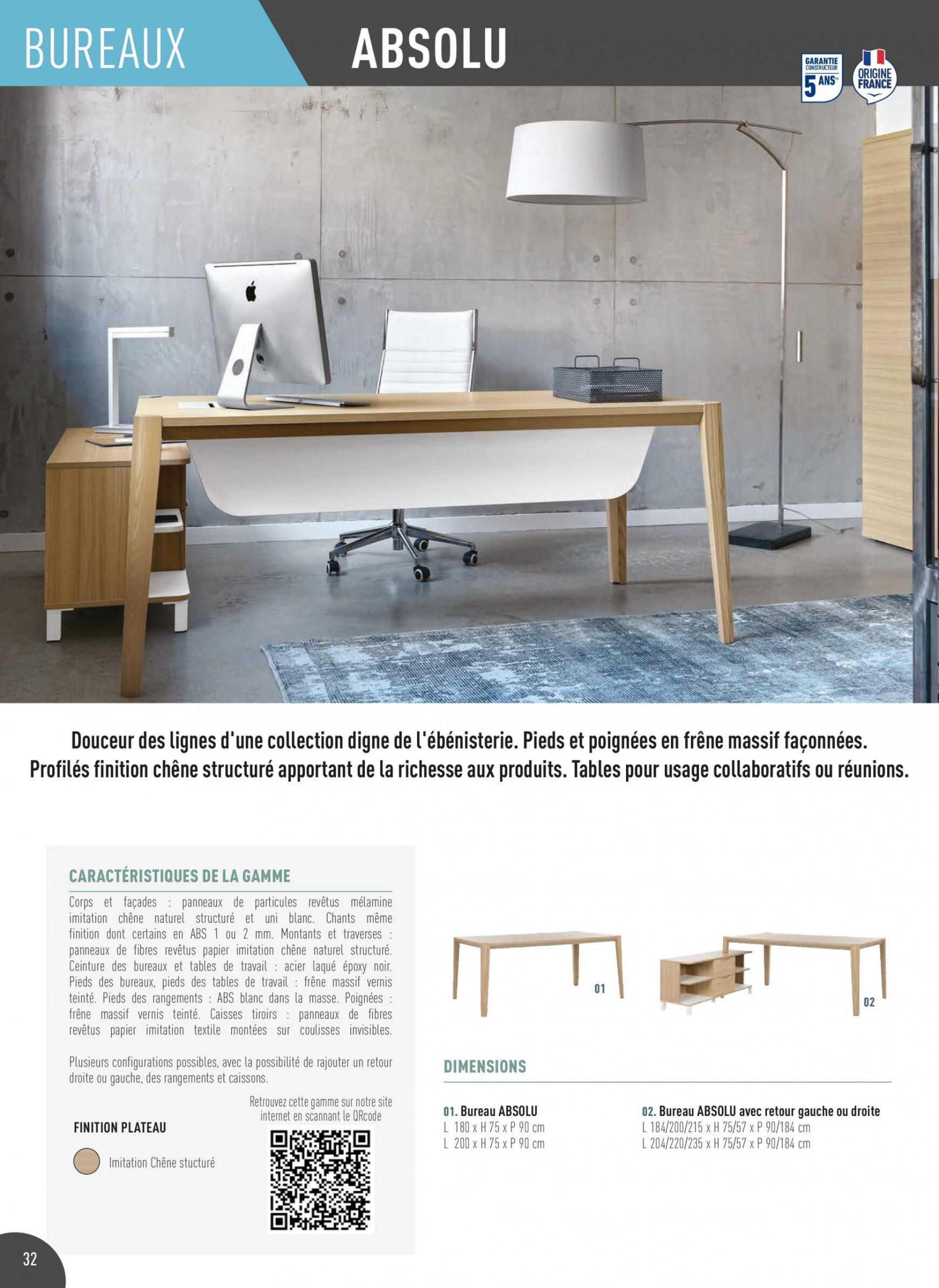 BUREAUX

ABSOLU

GARANTIE CONSTRUCTEUR 5 ANS

ORIGINE FRANCE

Douceur des lignes d'une collection digne de l'ébénisterie. Pieds et poignées en frêne massif façonnées. Profilés finition chêne structuré apportant de la richesse aux produits. Tables pour usage collaboratifs ou réunions.

CARACTÉRISTIQUES DE LA GAMME

Corps et façades : panneaux de particules revêtus mélamine imitation chêne naturel structuré et uni blanc. Chants même finition dont certains en ABS 1 ou 2 mm. Montants et traverses : panneaux de fibres revêtus papier imitation chêne naturel structuré. Ceinture des bureaux et tables de travail : acier laqué époxy noir. Pieds des bureaux, pieds des tables de travail : frêne massif vernis teinté. Pieds des rangements : ABS blanc dans la masse. Poignées : frêne massif vernis teinté. Caisses tiroirs : panneaux de fibres revêtus papier imitation textile montées sur coulisses invisibles.

Plusieurs configurations possibles, avec la possibilité de rajouter un retour droite ou gauche, des rangements et caissons.

Retrouvez cette gamme sur notre site internet en scannant le QRcode

FINITION PLATEAU

Imitation Chêne stucturé

01

02

DIMENSIONS

01. Bureau ABSOLU
L 180 x H 75 x P 90 cm
L 200 x H 75 x P 90 cm

02. Bureau ABSOLU avec retour gauche ou droite
L 184/200/215 x H 75/57 x P 90/184 cm
L 204/220/235 x H 75/57 x P 90/184 cm

32